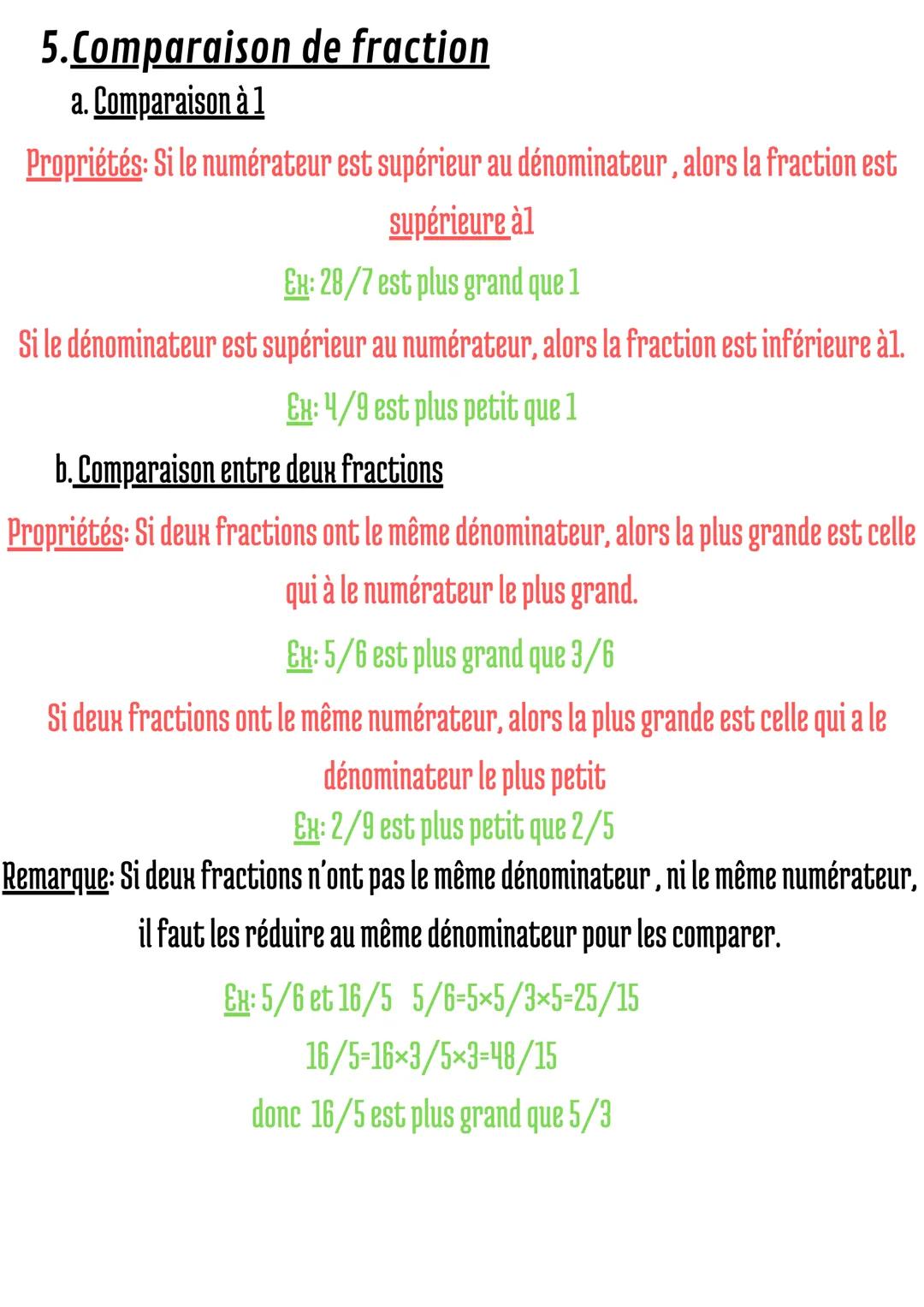 5.Comparaison de fraction

a. Comparaison à 1

Propriétés: Si le numérateur est supérieur au dénominateur , alors la fraction est supérieure à1

Ex: 28/7 est plus grand que 1

Si le dénominateur est supérieur au numérateur, alors la fraction est inférieure à1.

Ex: 4/9 est plus petit que 1

b. Comparaison entre deux fractions

Propriétés: Si deux fractions ont le même dénominateur, alors la plus grande est celle qui à le numérateur le plus grand.

Ex: 5/6 est plus grand que 3/6

Si deux fractions ont le même numérateur, alors la plus grande est celle qui a le dénominateur le plus petit

Ex: 2/9 est plus petit que 2/5

Remarque: Si deux fractions n'ont pas le même dénominateur , ni le même numérateur, il faut les réduire au même dénominateur pour les comparer.

Ex: 5/6 et 16/5 5/6=5×5/3×5=25/15

16/5=16×3/5×3=48/15

donc 16/5 est plus grand que 5/3